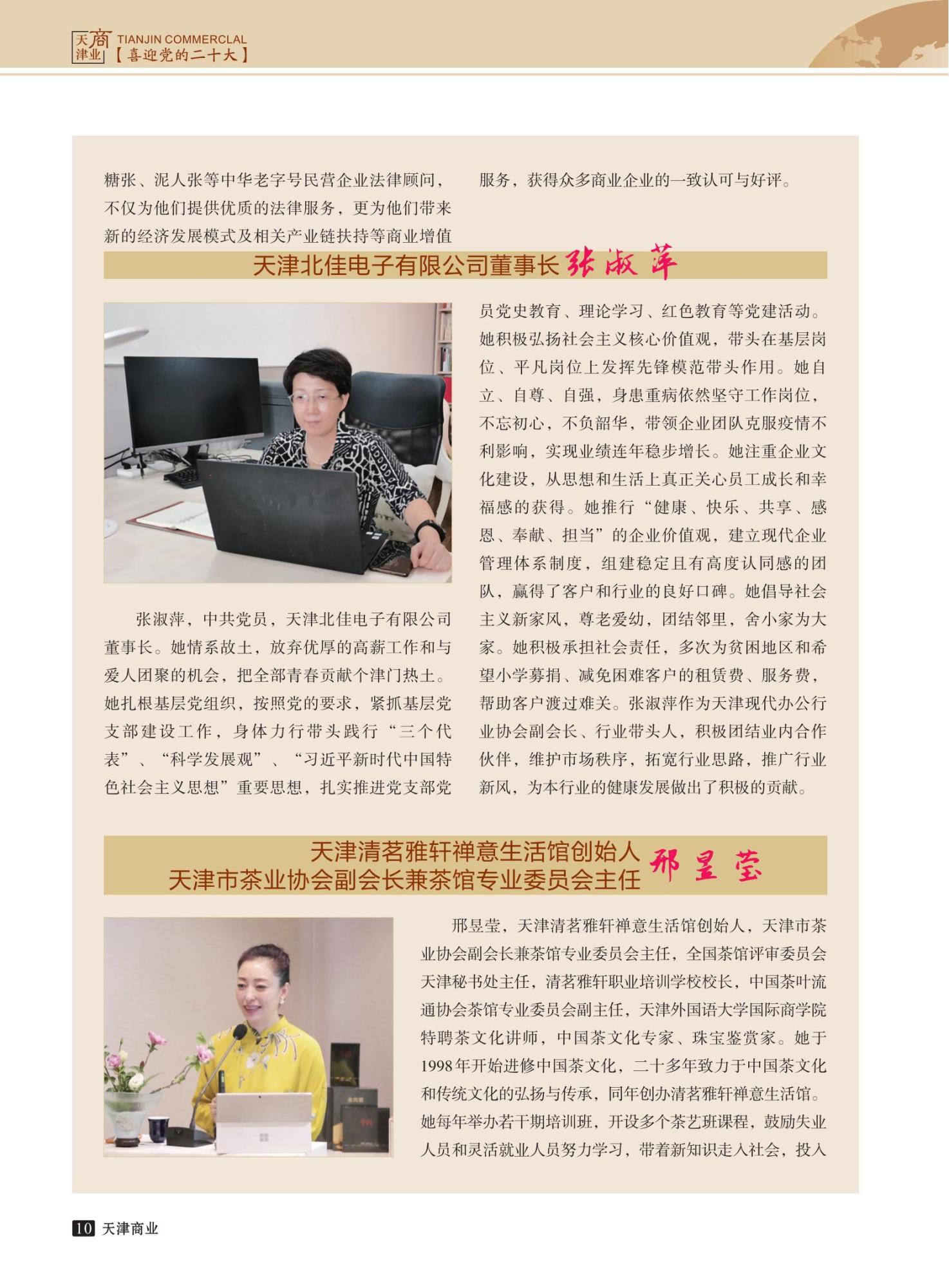 天津商业 TIANJIN COMMERCLAL 【喜迎党的二十大】

糖张、泥人张等中华老字号民营企业法律顾问，不仅为他们提供优质的法律服务，更为他们带来新的经济发展模式及相关产业链扶持等商业增值服务，获得众多商业企业的一致认可与好评。

天津北佳电子有限公司董事长 张淑萍

张淑萍，中共党员，天津北佳电子有限公司董事长。她情系故土，放弃优厚的高薪工作和与爱人团聚的机会，把全部青春贡献个津门热土。她扎根基层党组织，按照党的要求，紧抓基层党支部建设工作，身体力行带头践行“三个代表”、“科学发展观”、“习近平新时代中国特色社会主义思想”重要思想，扎实推进党支部党员党史教育、理论学习、红色教育等党建活动。她积极弘扬社会主义核心价值观，带头在基层岗位、平凡岗位上发挥先锋模范带头作用。她自立、自尊、自强，身患重病依然坚守工作岗位，不忘初心，不负韶华，带领企业团队克服疫情不利影响，实现业绩连年稳步增长。她注重企业文化建设，从思想和生活上真正关心员工成长和幸福感的获得。她推行“健康、快乐、共享、感恩、奉献、担当”的企业价值观，建立现代企业管理体系制度，组建稳定且有高度认同感的团队，赢得了客户和行业的良好口碑。她倡导社会主义新家风，尊老爱幼，团结邻里，舍小家为大家。她积极承担社会责任，多次为贫困地区和希望小学募捐、减免困难客户的租赁费、服务费，帮助客户渡过难关。张淑萍作为天津现代办公行业协会副会长、行业带头人，积极团结业内合作伙伴，维护市场秩序，拓宽行业思路，推广行业新风，为本行业的健康发展做出了积极的贡献。

天津清茗雅轩禅意生活馆创始人
天津市茶业协会副会长兼茶馆专业委员会主任 邢昱莹

邢昱莹，天津清茗雅轩禅意生活馆创始人，天津市茶业协会副会长兼茶馆专业委员会主任，全国茶馆评审委员会天津秘书处主任，清茗雅轩职业培训学校校长，中国茶叶流通协会茶馆专业委员会副主任，天津外国语大学国际商学院特聘茶文化讲师，中国茶文化专家、珠宝鉴赏家。她于1998年开始进修中国茶文化，二十多年致力于中国茶文化和传统文化的弘扬与传承，同年创办清茗雅轩禅意生活馆。她每年举办若干期培训班，开设多个茶艺班课程，鼓励失业人员和灵活就业人员努力学习，带着新知识走入社会，投入

10 天津商业